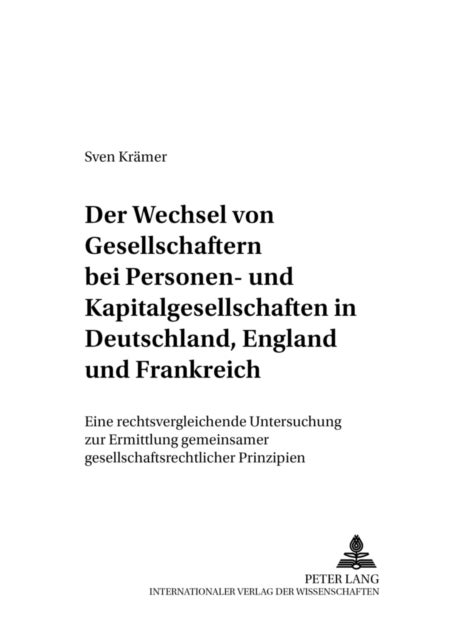 Sven Krämer

Der Wechsel von Gesellschaftern bei Personen- und Kapitalgesellschaften in Deutschland, England und Frankreich

Eine rechtsvergleichende Untersuchung zur Ermittlung gemeinsamer gesellschaftsrechtlicher Prinzipien

PETER LANG
INTERNATIONALER VERLAG DER WISSENSCHAFTEN